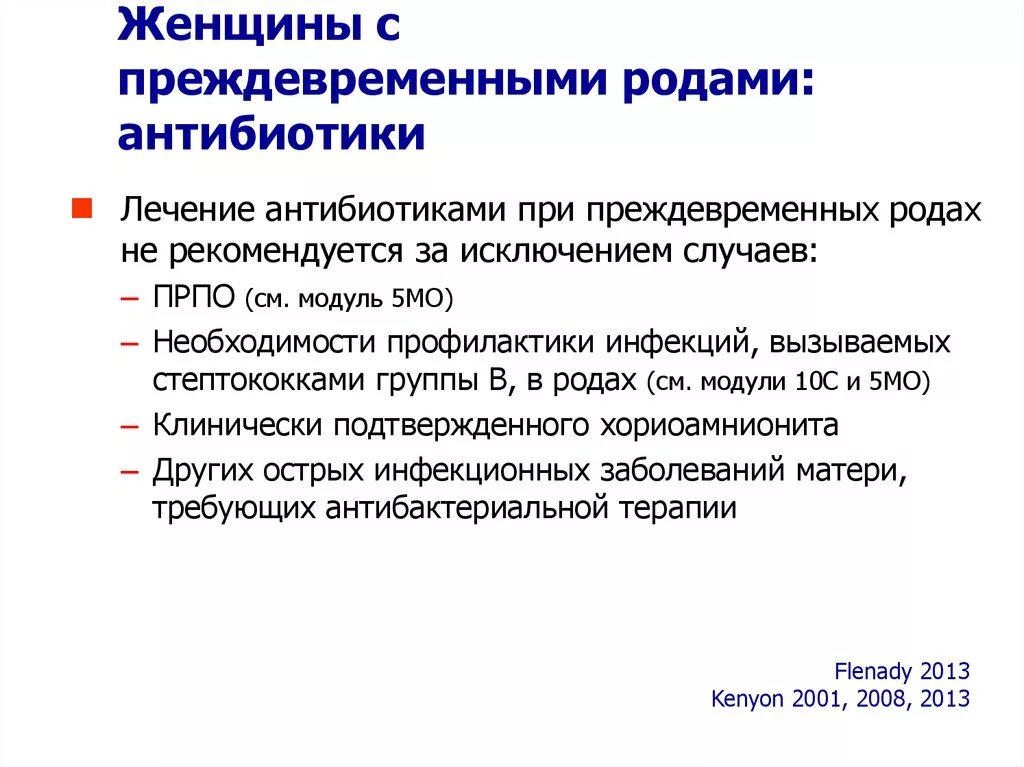 Женщины с преждевременными родами: антибиотики

Лечение антибиотиками при преждевременных родах не рекомендуется за исключением случаев:

– ПРПО (см. модуль 5МО)
– Необходимости профилактики инфекций, вызываемых стептококками группы В, в родах (см. модули 10С и 5МО)
– Клинически подтвержденного хориоамнионита
– Других острых инфекционных заболеваний матери, требующих антибактериальной терапии

Flenady 2013
Kenyon 2001, 2008, 2013